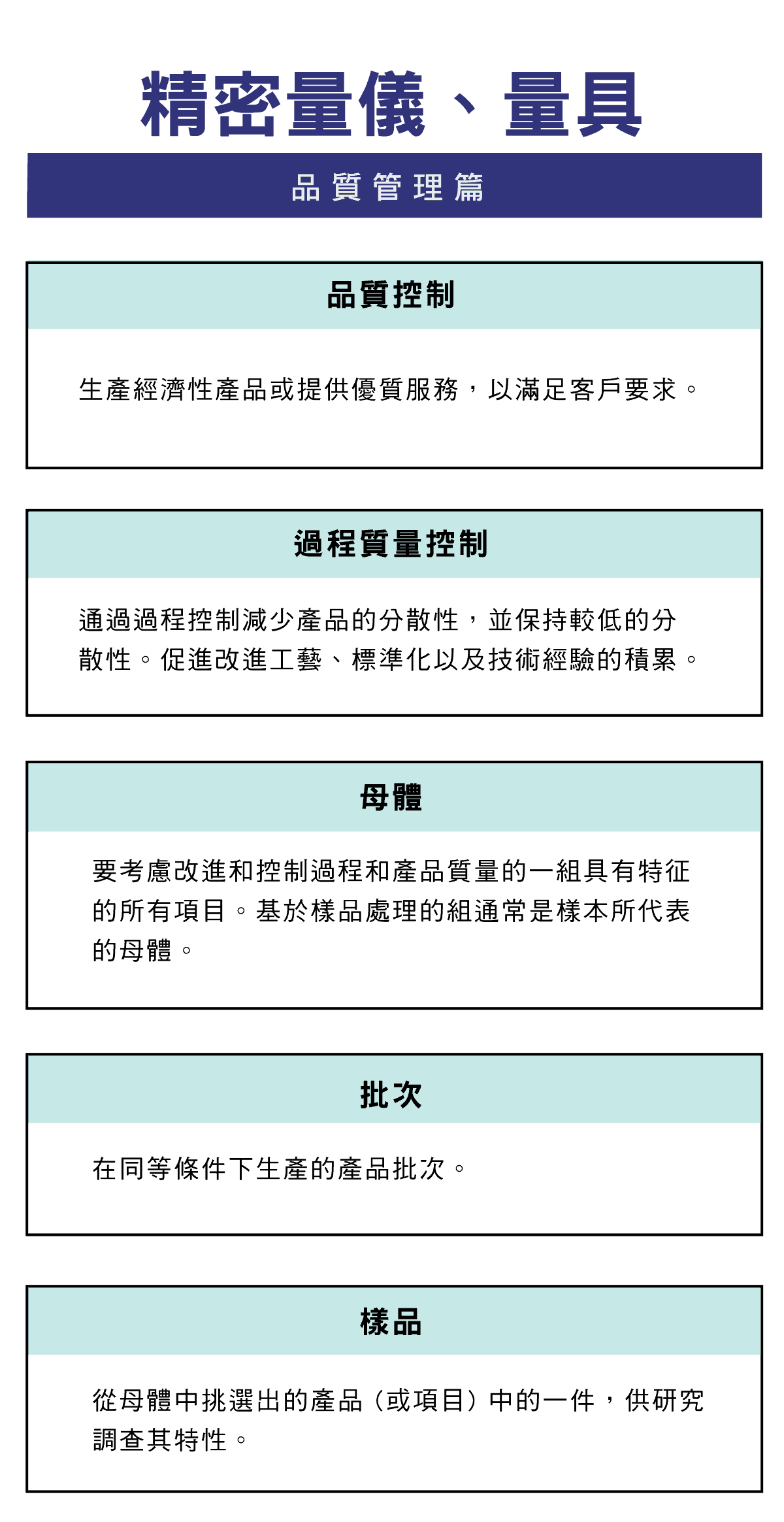 精密量儀、量具

品質管理篇

品質控制

生產經濟性產品或提供優質服務，以滿足客戶要求。

過程質量控制

通過過程控制減少產品的分散性，並保持較低的分散性。促進改進工藝、標準化以及技術經驗的積累。

母體

要考慮改進和控制過程和產品質量的一組具有特征的所有項目。基於樣品處理的組通常是樣本所代表的母體。

批次

在同等條件下生產的產品批次。

樣品

從母體中挑選出的產品（或項目）中的一件，供研究調查其特性。